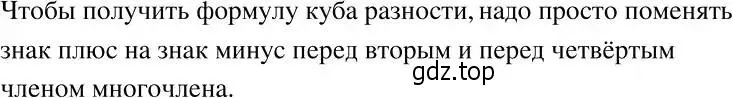 Чтобы получить формулу куба разности, надо просто поменять знак плюс на знак минус перед вторым и перед четвёртым членом многочлена.

gdz.top